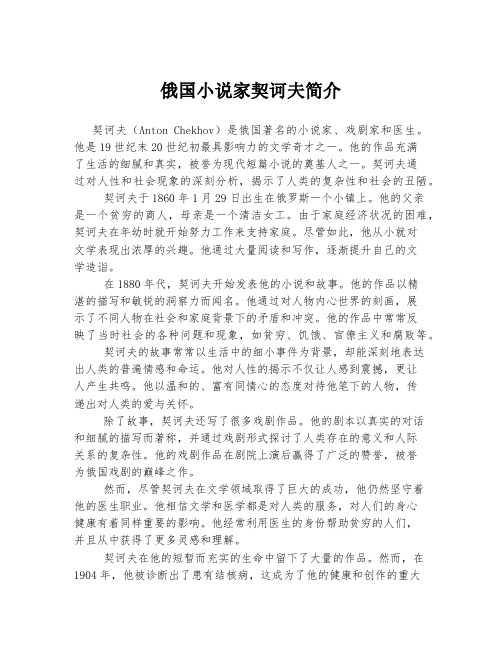 俄国小说家契诃夫简介

契诃夫（Anton Chekhov）是俄国著名的小说家、戏剧家和医生。他是19世纪末20世纪初最具影响力的文学奇才之一。他的作品充满了生活的细腻和真实，被誉为现代短篇小说的奠基人之一。契诃夫通过对人性和社会现象的深刻分析，揭示了人类的复杂性和社会的丑陋。

契诃夫于1860年1月29日出生在俄罗斯一个小镇上。他的父亲是一个贫穷的商人，母亲是一个清洁女工。由于家庭经济状况的困难，契诃夫在年幼时就开始努力工作来支持家庭。尽管如此，他从小就对文学表现出浓厚的兴趣。他通过大量阅读和写作，逐渐提升自己的文学造诣。

在1880年代，契诃夫开始发表他的小说和故事。他的作品以精湛的描写和敏锐的洞察力而闻名。他通过对人物内心世界的刻画，展示了不同人物在社会和家庭背景下的矛盾和冲突。他的作品中常常反映了当时社会的各种问题和现象，如贫穷、饥饿、官僚主义和腐败等。

契诃夫的故事常常以生活中的细小事件为背景，却能深刻地表达出人类的普遍情感和命运。他对人性的揭示不仅让人感到震撼，更让人产生共鸣。他以温和的、富有同情心的态度对待他笔下的人物，传递出对人类的爱与关怀。

除了故事，契诃夫还写了很多戏剧作品。他的剧本以真实的对话和细腻的描写而著称，并通过戏剧形式探讨了人类存在的意义和人际关系的复杂性。他的戏剧作品在剧院上演后赢得了广泛的赞誉，被誉为俄国戏剧的巅峰之作。

然而，尽管契诃夫在文学领域取得了巨大的成功，他仍然坚守着他的医生职业。他相信文学和医学都是对人类的服务，对人们的身心健康有着同样重要的影响。他经常利用医生的身份帮助贫穷的人们，并且从中获得了更多灵感和理解。

契诃夫在他的短暂而充实的生命中留下了大量的作品。然而，在1904年，他被诊断出了患有结核病，这成为了他的健康和创作的重大